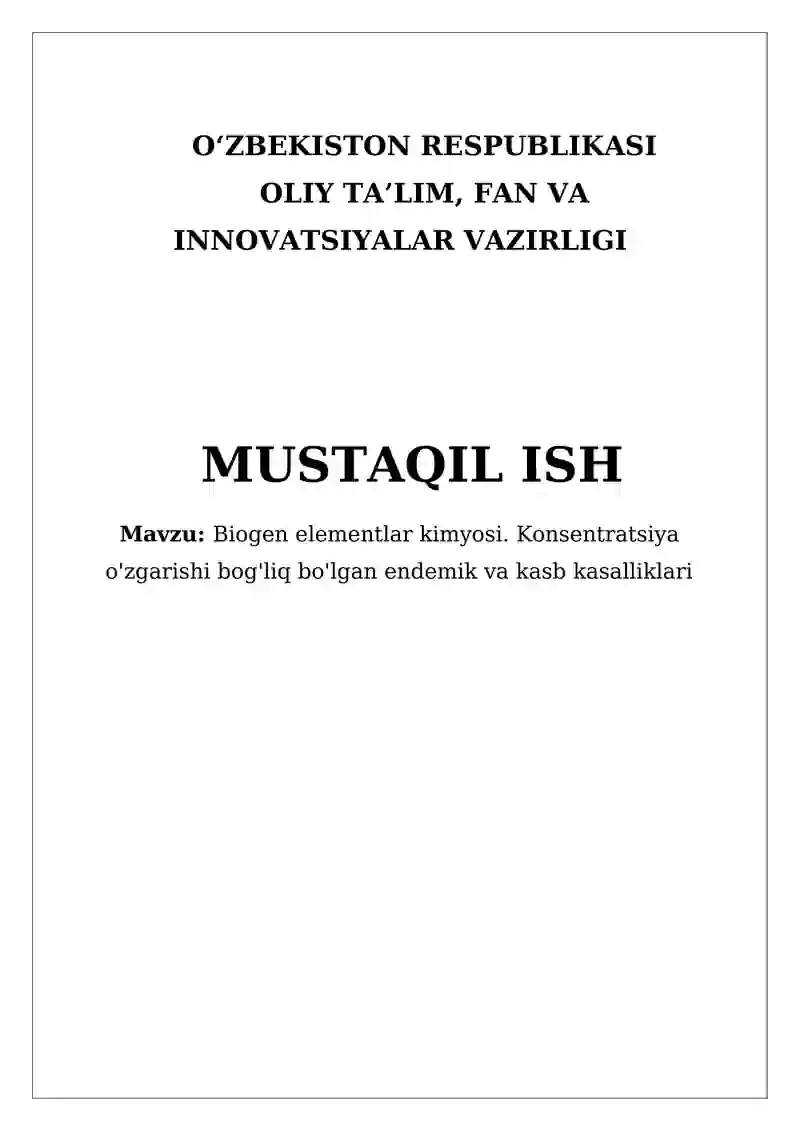 O'ZBEKISTON RESPUBLIKASI
OLIY TA'LIM, FAN VA
INNOVATSIYALAR VAZIRLIGI

MUSTAQIL ISH

Mavzu: Biogen elementlar kimyosi. Konsentratsiya o'zgarishi bog'liq bo'lgan endemik va kasb kasalliklari